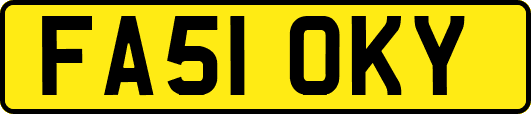 FA51 OKY